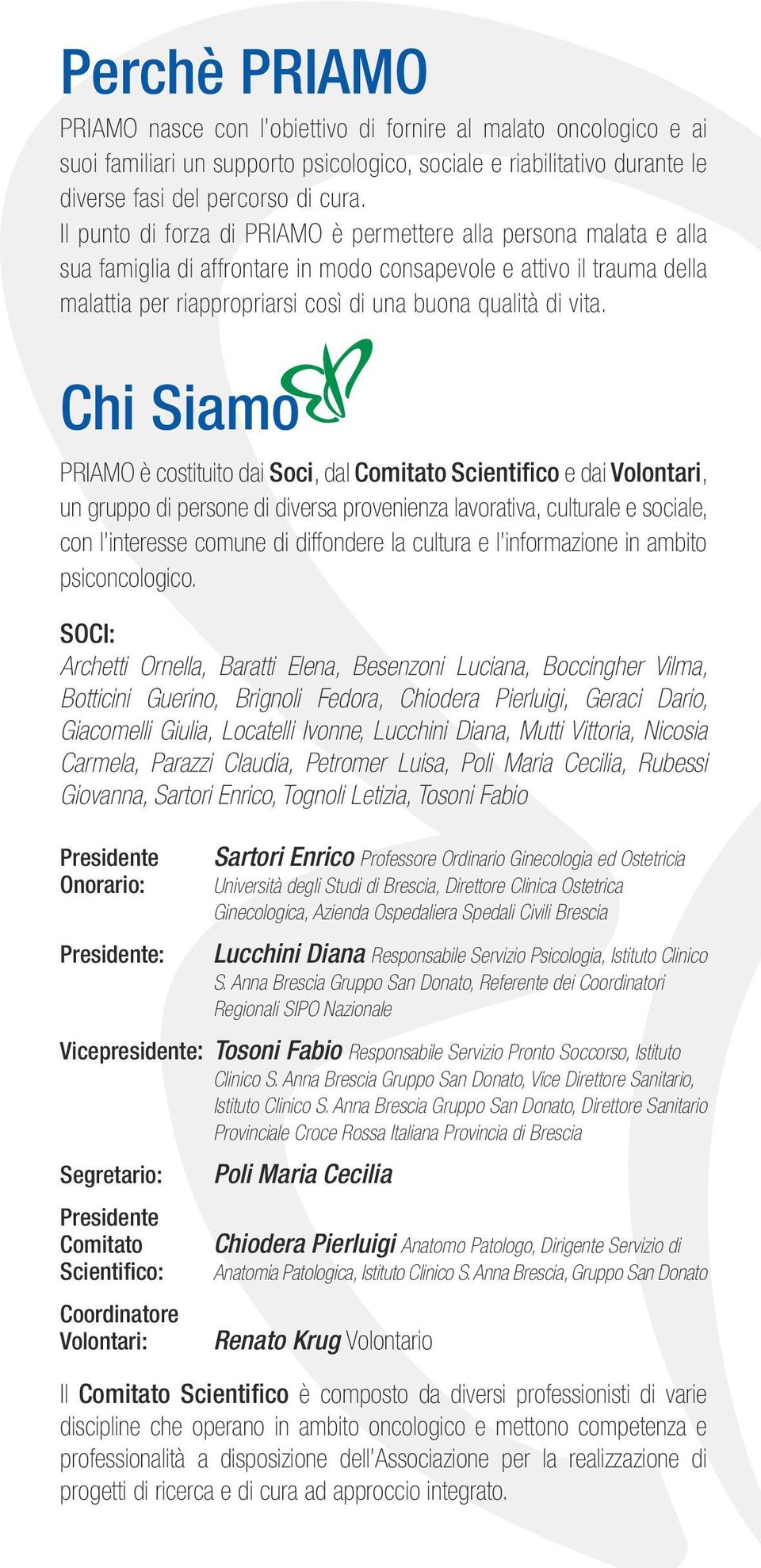 Perchè PRIAMO

PRIAMO nasce con l'obiettivo di fornire al malato oncologico e ai suoi familiari un supporto psicologico, sociale e riabilitativo durante le diverse fasi del percorso di cura.
Il punto di forza di PRIAMO è permettere alla persona malata e alla sua famiglia di affrontare in modo consapevole e attivo il trauma della malattia per riappropriarsi così di una buona qualità di vita.

Chi Siamo

PRIAMO è costituito dai Soci, dal Comitato Scientifico e dai Volontari, un gruppo di persone di diversa provenienza lavorativa, culturale e sociale, con l'interesse comune di diffondere la cultura e l'informazione in ambito psiconcologico.

SOCI:
Archetti Ornella, Baratti Elena, Besenzoni Luciana, Boccingher Vilma, Botticini Guerino, Brignoli Fedora, Chiodera Pierluigi, Geraci Dario, Giacomelli Giulia, Locatelli Ivonne, Lucchini Diana, Mutti Vittoria, Nicosia Carmela, Parazzi Claudia, Petromer Luisa, Poli Maria Cecilia, Rubessi Giovanna, Sartori Enrico, Tognoli Letizia, Tosoni Fabio

Presidente Onorario: Sartori Enrico Professore Ordinario Ginecologia ed Ostetricia Università degli Studi di Brescia, Direttore Clinica Ostetrica Ginecologica, Azienda Ospedaliera Spedali Civili Brescia

Presidente: Lucchini Diana Responsabile Servizio Psicologia, Istituto Clinico S. Anna Brescia Gruppo San Donato, Referente dei Coordinatori Regionali SIPO Nazionale

Vicepresidente: Tosoni Fabio Responsabile Servizio Pronto Soccorso, Istituto Clinico S. Anna Brescia Gruppo San Donato, Vice Direttore Sanitario, Istituto Clinico S. Anna Brescia Gruppo San Donato, Direttore Sanitario Provinciale Croce Rossa Italiana Provincia di Brescia

Segretario: Poli Maria Cecilia

Presidente Comitato Scientifico: Chiodera Pierluigi Anatomo Patologo, Dirigente Servizio di Anatomia Patologica, Istituto Clinico S. Anna Brescia, Gruppo San Donato

Coordinatore Volontari: Renato Krug Volontario

Il Comitato Scientifico è composto da diversi professionisti di varie discipline che operano in ambito oncologico e mettono competenza e professionalità a disposizione dell'Associazione per la realizzazione di progetti di ricerca e di cura ad approccio integrato.